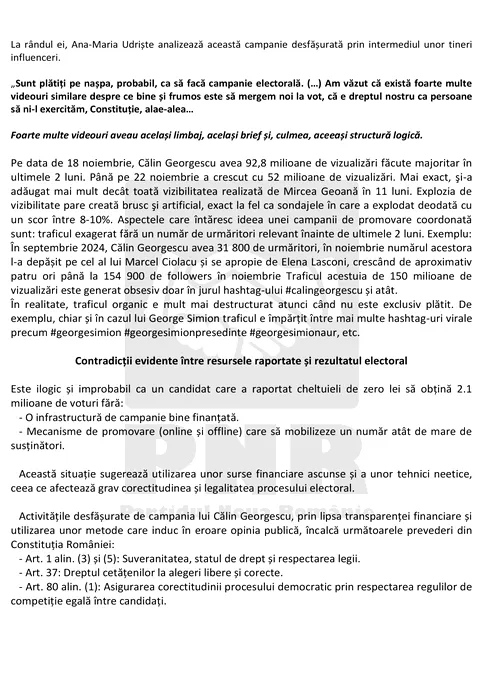 La rândul ei, Ana-Maria Udriște analizează această campanie desfășurată prin intermediul unor tineri influenceri.

„Sunt plătiți pe nașpa, probabil, ca să facă campanie electorală. (...) Am văzut că există foarte multe videouri similare despre ce bine și frumos este să mergem noi la vot, că e dreptul nostru ca persoane să ni-l exercităm, Constituție, alae-alea...

Foarte multe videouri aveau același limbaj, același brief și, culmea, aceeași structură logică.

Pe data de 18 noiembrie, Călin Georgescu avea 92,8 milioane de vizualizări făcute majoritar în ultimele 2 luni. Până pe 22 noiembrie a crescut cu 52 milioane de vizualizări. Mai exact, și-a adăugat mai mult decât toată vizibilitatea realizată de Mircea Geoană în 11 luni. Explozia de vizibilitate pare creată brusc și artificial, exact la fel ca sondajele în care a explodat deodată cu un scor între 8-10%. Aspectele care întăresc ideea unei campanii de promovare coordonată sunt: traficul exagerat fără un număr de urmăritori relevant înainte de ultimele 2 luni. Exemplu: În septembrie 2024, Călin Georgescu avea 31 800 de urmăritori, în noiembrie numărul acestora l-a depășit pe cel al lui Marcel Ciolacu și se apropie de Elena Lasconi, crescând de aproximativ patru ori până la 154 900 de followers în noiembrie Traficul acestuia de 150 milioane de vizualizări este generat obsesiv doar în jurul hashtag-ului #calingeorgescu și atât.
În realitate, traficul organic e mult mai destructurat atunci când nu este exclusiv plătit. De exemplu, chiar și în cazul lui George Simion traficul e împărțit între mai multe hashtag-uri virale precum #georgesimion #georgesimionpresedinte #georgesimionaur, etc.

Contradicții evidente între resursele raportate și rezultatul electoral

Este ilogic și improbabil ca un candidat care a raportat cheltuieli de zero lei să obțină 2.1 milioane de voturi fără:
- O infrastructură de campanie bine finanțată.
- Mecanisme de promovare (online și offline) care să mobilizeze un număr atât de mare de susținători.

Această situație sugerează utilizarea unor surse financiare ascunse și a unor tehnici neetice, ceea ce afectează grav corectitudinea și legalitatea procesului electoral.

Activitățile desfășurate de campania lui Călin Georgescu, prin lipsa transparenței financiare și utilizarea unor metode care induc în eroare opinia publică, încalcă următoarele prevederi din Constituția României:
- Art. 1 alin. (3) și (5): Suveranitatea, statul de drept și respectarea legii.
- Art. 37: Dreptul cetățenilor la alegeri libere și corecte.
- Art. 80 alin. (1): Asigurarea corectitudinii procesului democratic prin respectarea regulilor de competiție egală între candidați.

PNR
Partidul Noua Românie